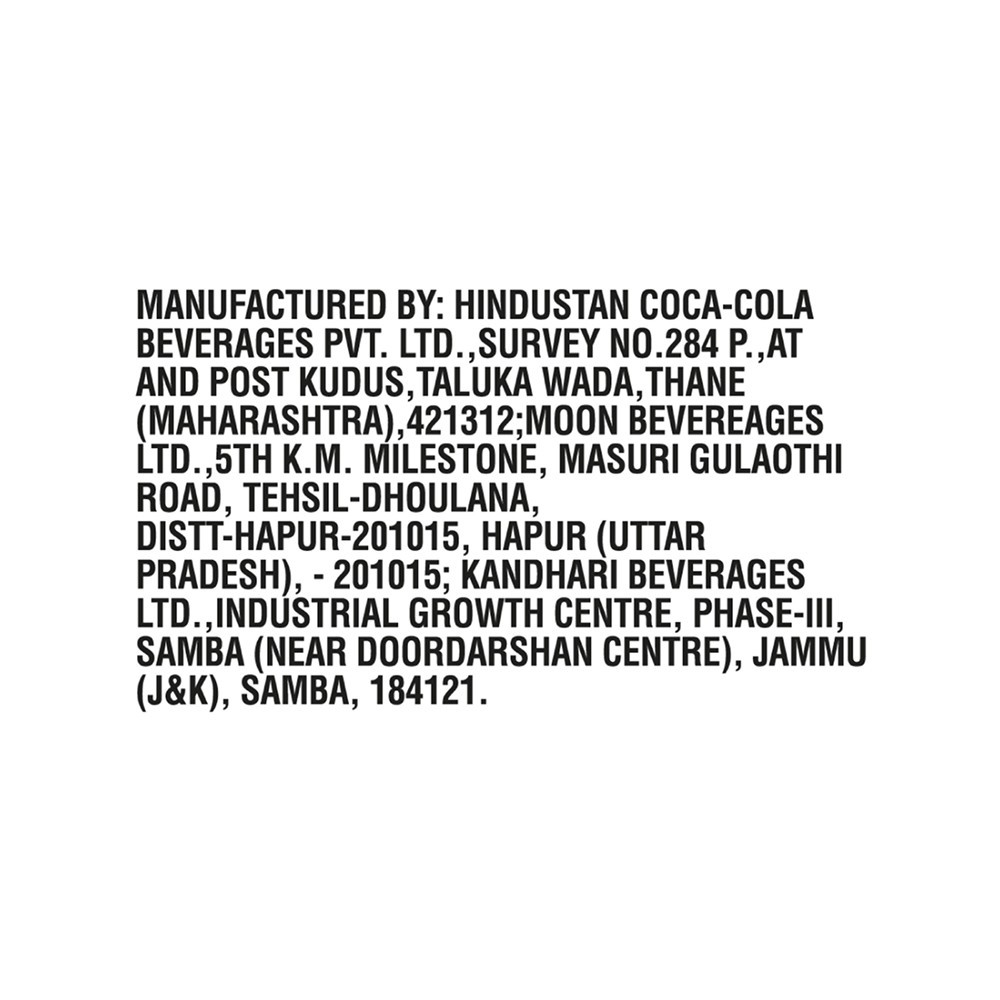 MANUFACTURED BY: HINDUSTAN COCA-COLA BEVERAGES PVT. LTD.,SURVEY NO.284 P.,AT AND POST KUDUS,TALUKA WADA,THANE (MAHARASHTRA),421312;MOON BEVEREAGES LTD.,5TH K.M. MILESTONE, MASURI GULAOTHI ROAD, TEHSIL-DHOULANA, DISTT-HAPUR-201015, HAPUR (UTTAR PRADESH), - 201015; KANDHARI BEVERAGES LTD.,INDUSTRIAL GROWTH CENTRE, PHASE-III, SAMBA (NEAR DOORDARSHAN CENTRE), JAMMU (J&K), SAMBA, 184121.